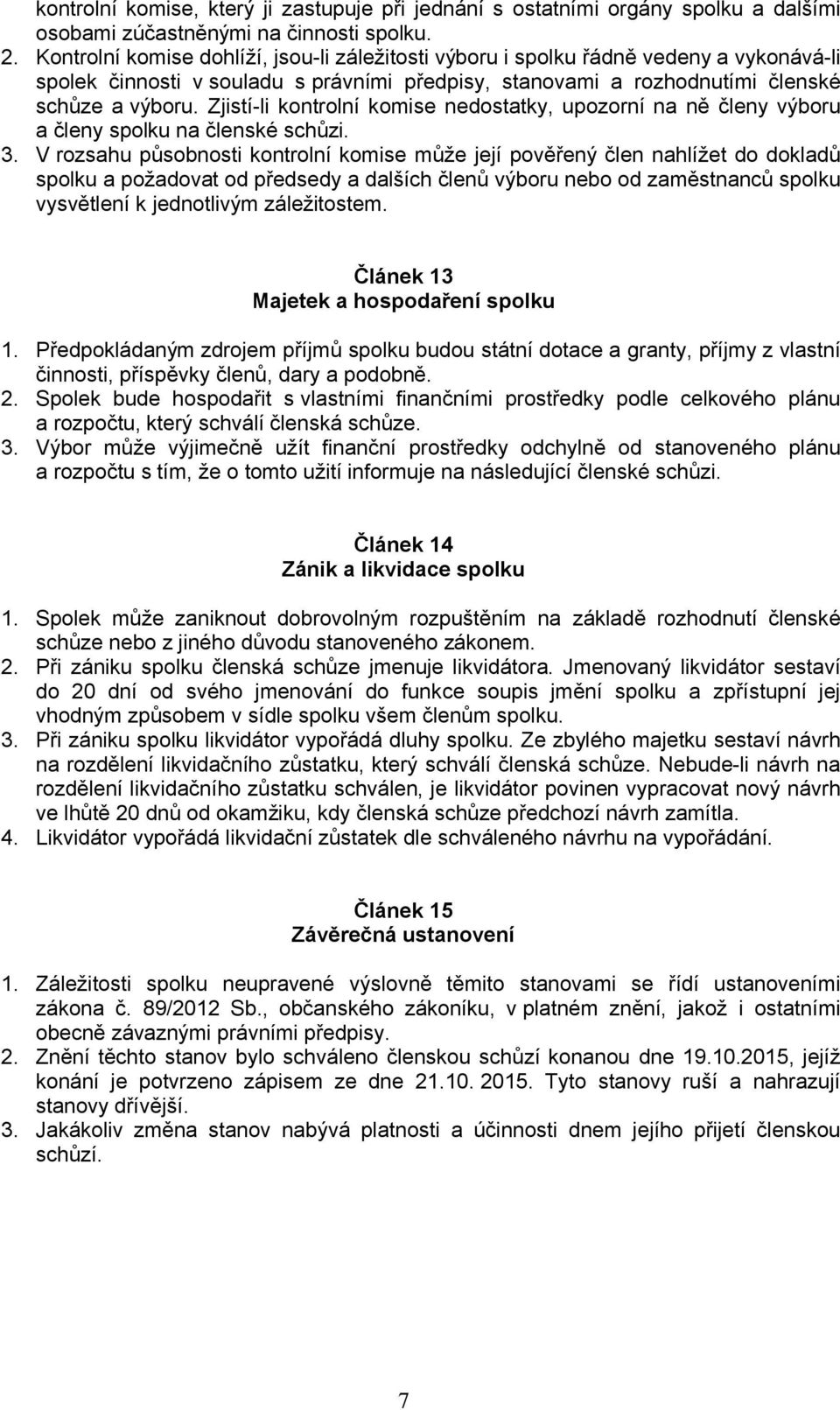 kontrolní komise, který ji zastupuje při jednání s ostatními orgány spolku a dalšími osobami zúčastněnými na činnosti spolku.
2. Kontrolní komise dohlíží, jsou-li záležitosti výboru i spolku řádně vedeny a vykonává-li spolek činnosti v souladu s právními předpisy, stanovami a rozhodnutími členské schůze a výboru. Zjistí-li kontrolní komise nedostatky, upozorní na ně členy výboru a členy spolku na členské schůzi.
3. V rozsahu působnosti kontrolní komise může její pověřený člen nahlížet do dokladů spolku a požadovat od předsedy a dalších členů výboru nebo od zaměstnanců spolku vysvětlení k jednotlivým záležitostem.

Článek 13
Majetek a hospodaření spolku

1. Předpokládaným zdrojem příjmů spolku budou státní dotace a granty, příjmy z vlastní činnosti, příspěvky členů, dary a podobně.
2. Spolek bude hospodařit s vlastními finančními prostředky podle celkového plánu a rozpočtu, který schválí členská schůze.
3. Výbor může výjimečně užít finanční prostředky odchylně od stanoveného plánu a rozpočtu s tím, že o tomto užití informuje na následující členské schůzi.

Článek 14
Zánik a likvidace spolku

1. Spolek může zaniknout dobrovolným rozpuštěním na základě rozhodnutí členské schůze nebo z jiného důvodu stanoveného zákonem.
2. Při zániku spolku členská schůze jmenuje likvidátora. Jmenovaný likvidátor sestaví do 20 dní od svého jmenování do funkce soupis jmění spolku a zpřístupní jej vhodným způsobem v sídle spolku všem členům spolku.
3. Při zániku spolku likvidátor vypořádá dluhy spolku. Ze zbylého majetku sestaví návrh na rozdělení likvidačního zůstatku, který schválí členská schůze. Nebude-li návrh na rozdělení likvidačního zůstatku schválen, je likvidátor povinen vypracovat nový návrh ve lhůtě 20 dnů od okamžiku, kdy členská schůze předchozí návrh zamítla.
4. Likvidátor vypořádá likvidační zůstatek dle schváleného návrhu na vypořádání.

Článek 15
Závěrečná ustanovení

1. Záležitosti spolku neupravené výslovně těmito stanovami se řídí ustanoveními zákona č. 89/2012 Sb., občanského zákoníku, v platném znění, jakož i ostatními obecně závaznými právními předpisy.
2. Znění těchto stanov bylo schváleno členskou schůzí konanou dne 19.10.2015, jejíž konání je potvrzeno zápisem ze dne 21.10. 2015. Tyto stanovy ruší a nahrazují stanovy dřívější.
3. Jakákoliv změna stanov nabývá platnosti a účinnosti dnem jejího přijetí členskou schůzí.

7